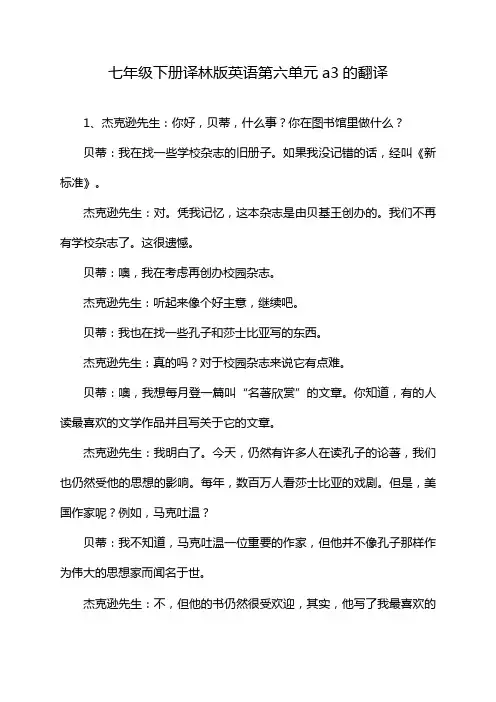 七年级下册译林版英语第六单元 a3 的翻译

1、杰克逊先生：你好，贝蒂，什么事？你在图书馆里做什么？

贝蒂：我在找一些学校杂志的旧册子。如果我没记错的话，经叫《新标准》。

杰克逊先生：对。凭我记忆，这本杂志是由贝基王创办的。我们不再有学校杂志了。这很遗憾。

贝蒂：噢，我在考虑再创办校园杂志。

杰克逊先生：听起来像个好主意，继续吧。

贝蒂：我也在找一些孔子和莎士比亚写的东西。

杰克逊先生：真的吗？对于校园杂志来说它有点难。

贝蒂：噢，我想每月登一篇叫“名著欣赏”的文章。你知道，有的人读最喜欢的文学作品并且写关于它的文章。

杰克逊先生：我明白了。今天，仍然有许多人在读孔子的论著，我们也仍然受他的思想的影响。每年，数百万人看莎士比亚的戏剧。但是，美国作家呢？例如，马克吐温？

贝蒂：我不知道，马克吐温一位重要的作家，但他并不像孔子那样作为伟大的思想家而闻名于世。

杰克逊先生：不，但他的书仍然很受欢迎，其实，他写了我最喜欢的